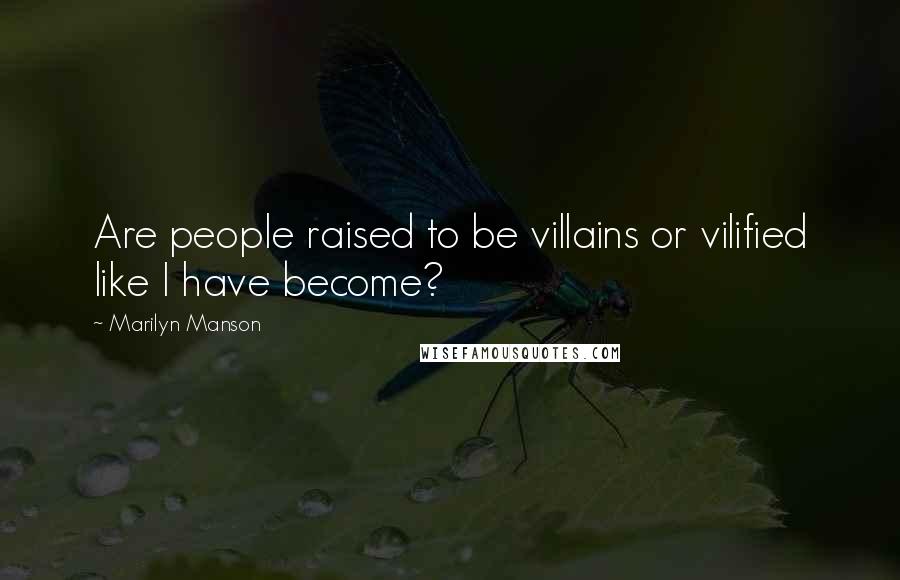 Are people raised to be villains or vilified like I have become?

~ Marilyn Manson

WISEFAMOUSQUOTES.COM